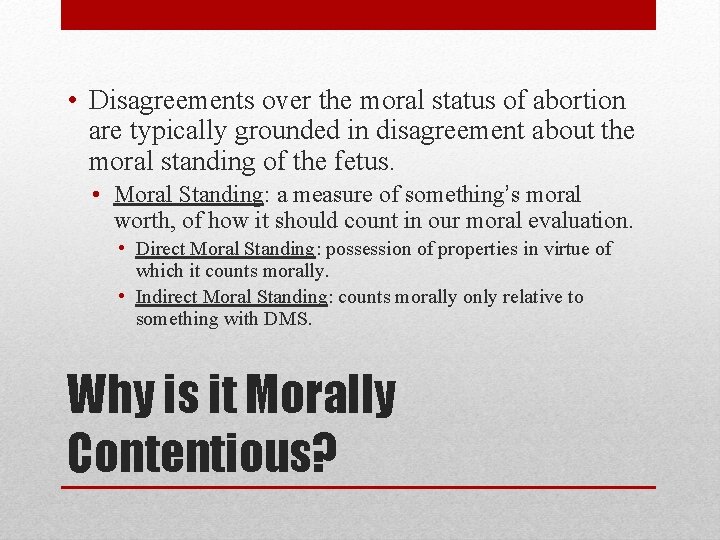 • Disagreements over the moral status of abortion are typically grounded in disagreement about the moral standing of the fetus.

• Moral Standing: a measure of something's moral worth, of how it should count in our moral evaluation.

• Direct Moral Standing: possession of properties in virtue of which it counts morally.

• Indirect Moral Standing: counts morally only relative to something with DMS.

Why is it Morally Contentious?